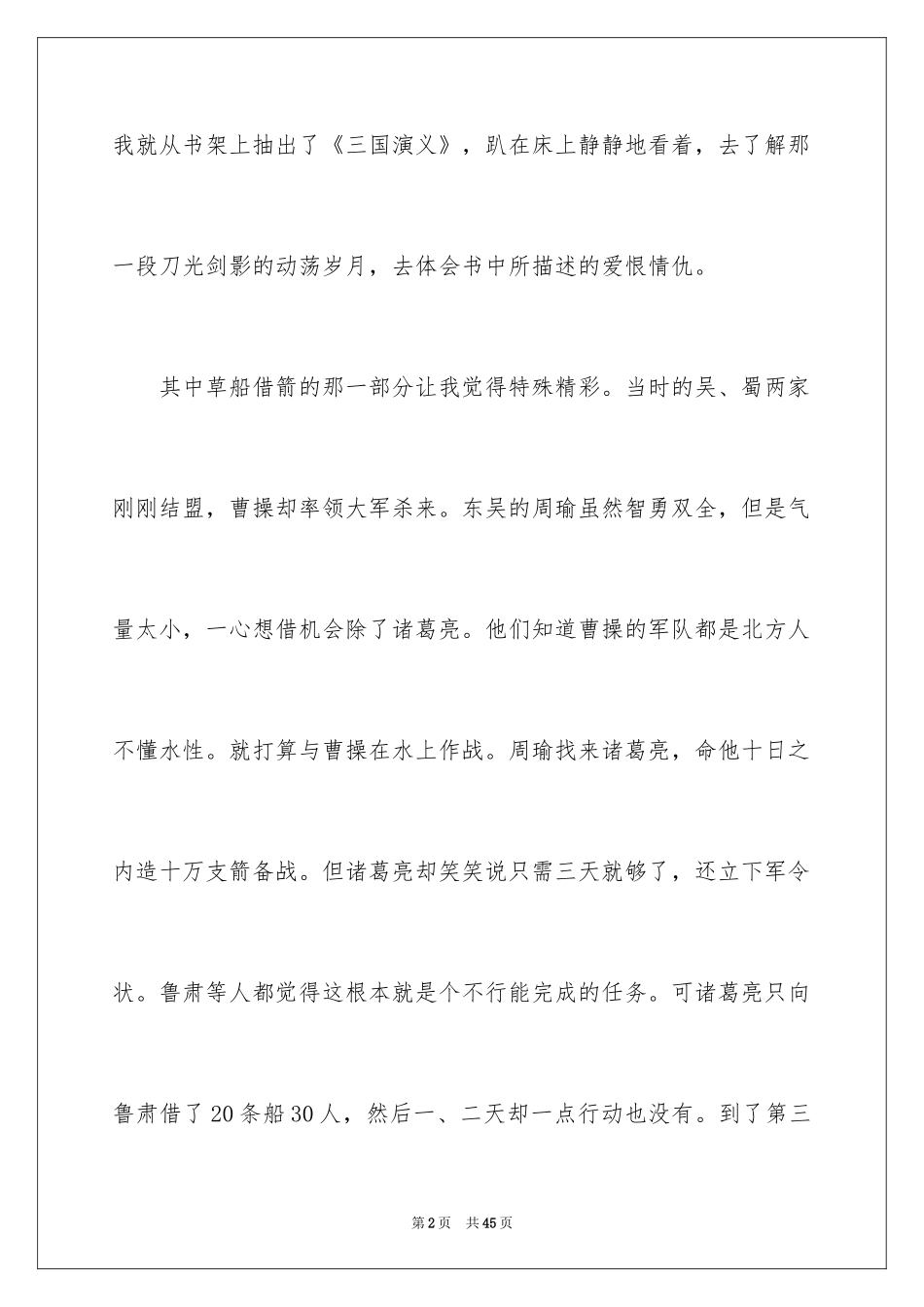 我就从书架上抽出了《三国演义》，趴在床上静静地看着，去了解那一段刀光剑影的动荡岁月，去体会书中所描述的爱恨情仇。

其中草船借箭的那一部分让我觉得特殊精彩。当时的吴、蜀两家刚刚结盟，曹操却率领大军杀来。东吴的周瑜虽然智勇双全，但是气量太小，一心想借机会除了诸葛亮。他们知道曹操的军队都是北方人不懂水性。就打算与曹操在水上作战。周瑜找来诸葛亮，命他十日之内造十万支箭备战。但诸葛亮却笑笑说只需三天就够了，还立下军令状。鲁肃等人都觉得这根本就是个不行能完成的任务。可诸葛亮只向鲁肃借了20条船30人，然后一、二天却一点行动也没有。到了第三

第2页 共45页